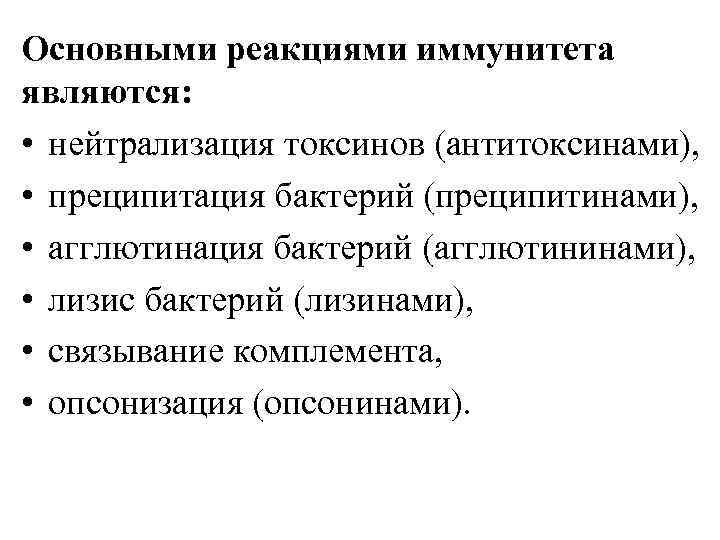 Основными реакциями иммунитета являются:

• нейтрализация токсинов (антитоксинами),
• преципитация бактерий (преципитинами),
• агглютинация бактерий (агглютининами),
• лизис бактерий (лизинами),
• связывание комплемента,
• опсонизация (опсонинами).